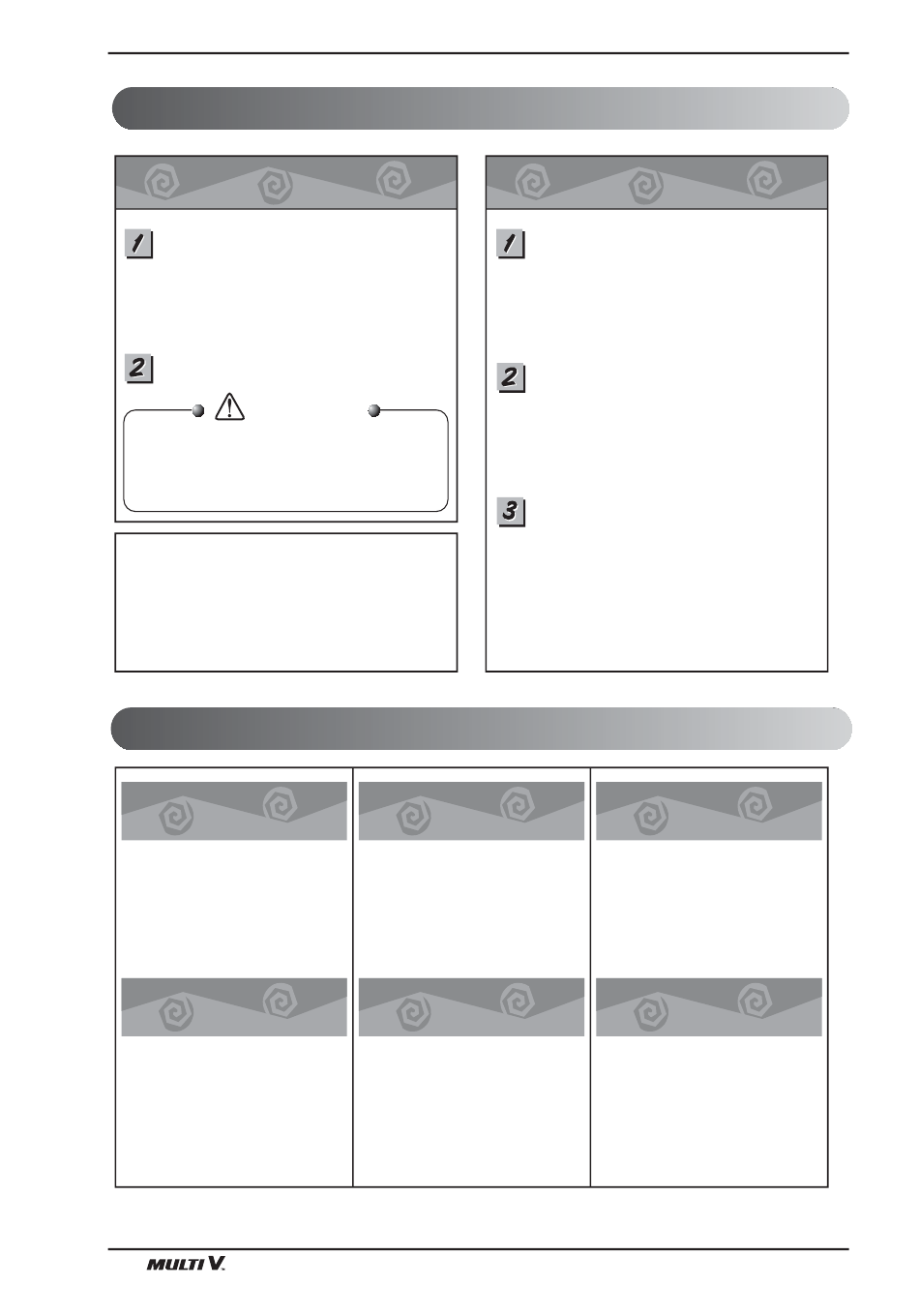 1

2

1

2

3

MULTI V.